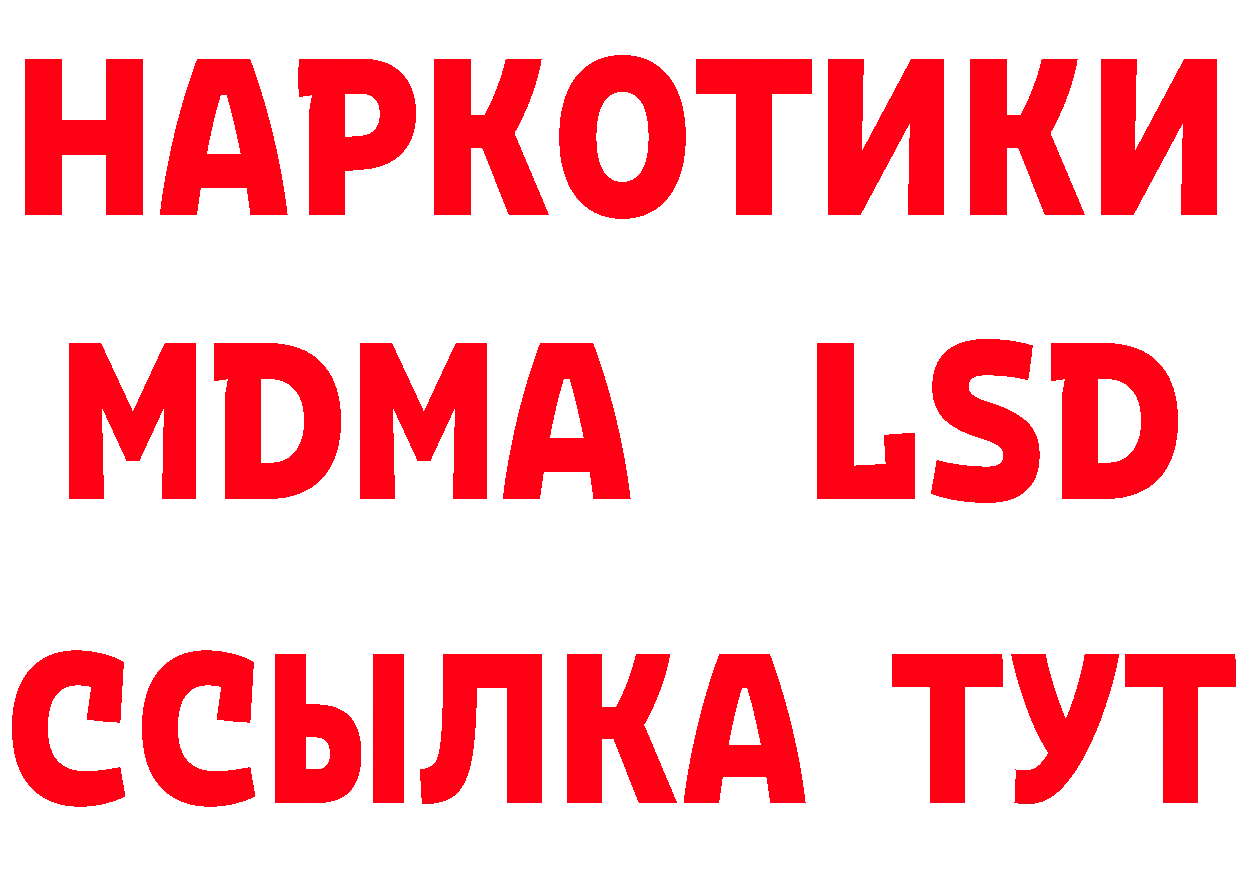 НАРКОТИКИ
MDMA LSD
ССЫЛКА ТУТ